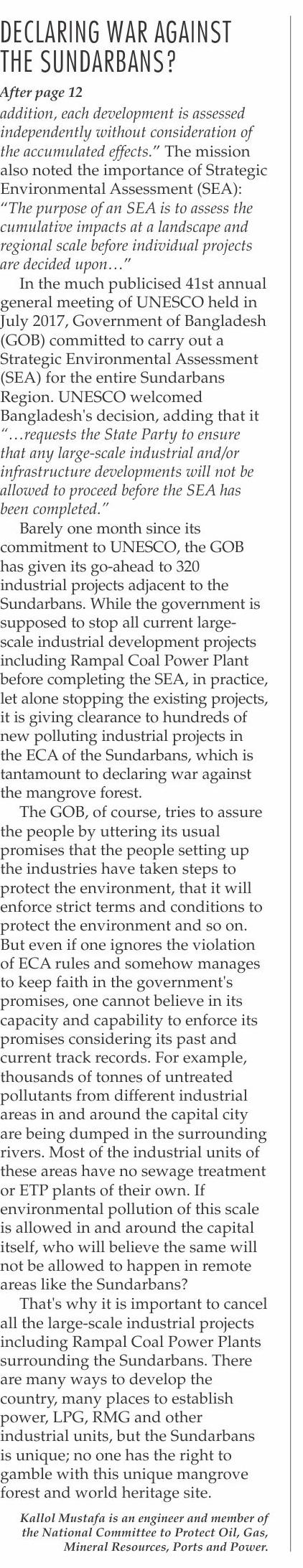 DECLARING WAR AGAINST THE SUNDARBANS?

After page 12

addition, each development is assessed independently without consideration of the accumulated effects." The mission also noted the importance of Strategic Environmental Assessment (SEA): "The purpose of an SEA is to assess the cumulative impacts at a landscape and regional scale before individual projects are decided upon…"

In the much publicised 41st annual general meeting of UNESCO held in July 2017, Government of Bangladesh (GOB) committed to carry out a Strategic Environmental Assessment (SEA) for the entire Sundarbans Region. UNESCO welcomed Bangladesh's decision, adding that it "…requests the State Party to ensure that any large-scale industrial and/or infrastructure developments will not be allowed to proceed before the SEA has been completed."

Barely one month since its commitment to UNESCO, the GOB has given its go-ahead to 320 industrial projects adjacent to the Sundarbans. While the government is supposed to stop all current large-scale industrial development projects including Rampal Coal Power Plant before completing the SEA, in practice, let alone stopping the existing projects, it is giving clearance to hundreds of new polluting industrial projects in the ECA of the Sundarbans, which is tantamount to declaring war against the mangrove forest.

The GOB, of course, tries to assure the people by uttering its usual promises that the people setting up the industries have taken steps to protect the environment, that it will enforce strict terms and conditions to protect the environment and so on. But even if one ignores the violation of ECA rules and somehow manages to keep faith in the government's promises, one cannot believe in its capacity and capability to enforce its promises considering its past and current track records. For example, thousands of tonnes of untreated pollutants from different industrial areas in and around the capital city are being dumped in the surrounding rivers. Most of the industrial units of these areas have no sewage treatment or ETP plants of their own. If environmental pollution of this scale is allowed in and around the capital itself, who will believe the same will not be allowed to happen in remote areas like the Sundarbans?

That's why it is important to cancel all the large-scale industrial projects including Rampal Coal Power Plants surrounding the Sundarbans. There are many ways to develop the country, many places to establish power, LPG, RMG and other industrial units, but the Sundarbans is unique; no one has the right to gamble with this unique mangrove forest and world heritage site.

Kallol Mustafa is an engineer and member of the National Committee to Protect Oil, Gas, Mineral Resources, Ports and Power.